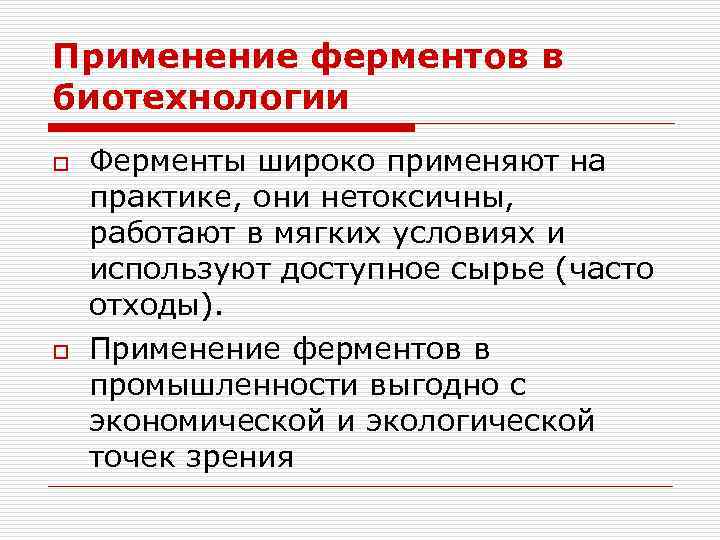 Применение ферментов в биотехнологии

Ферменты широко применяют на практике, они нетоксичны, работают в мягких условиях и используют доступное сырье (часто отходы).

Применение ферментов в промышленности выгодно с экономической и экологической точек зрения